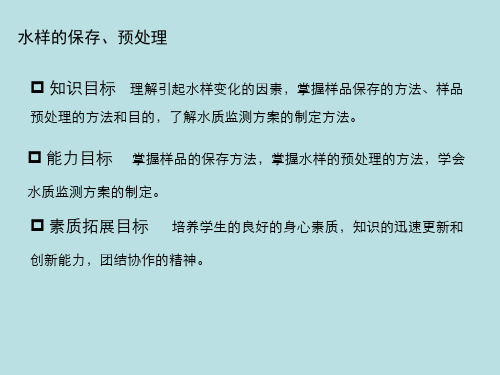 水样的保存、预处理

知识目标　理解引起水样变化的因素，掌握样品保存的方法、样品预处理的方法和目的，了解水质监测方案的制定方法。

能力目标　掌握样品的保存方法，掌握水样的预处理的方法，学会水质监测方案的制定。

素质拓展目标　培养学生的良好的身心素质，知识的迅速更新和创新能力，团结协作的精神。